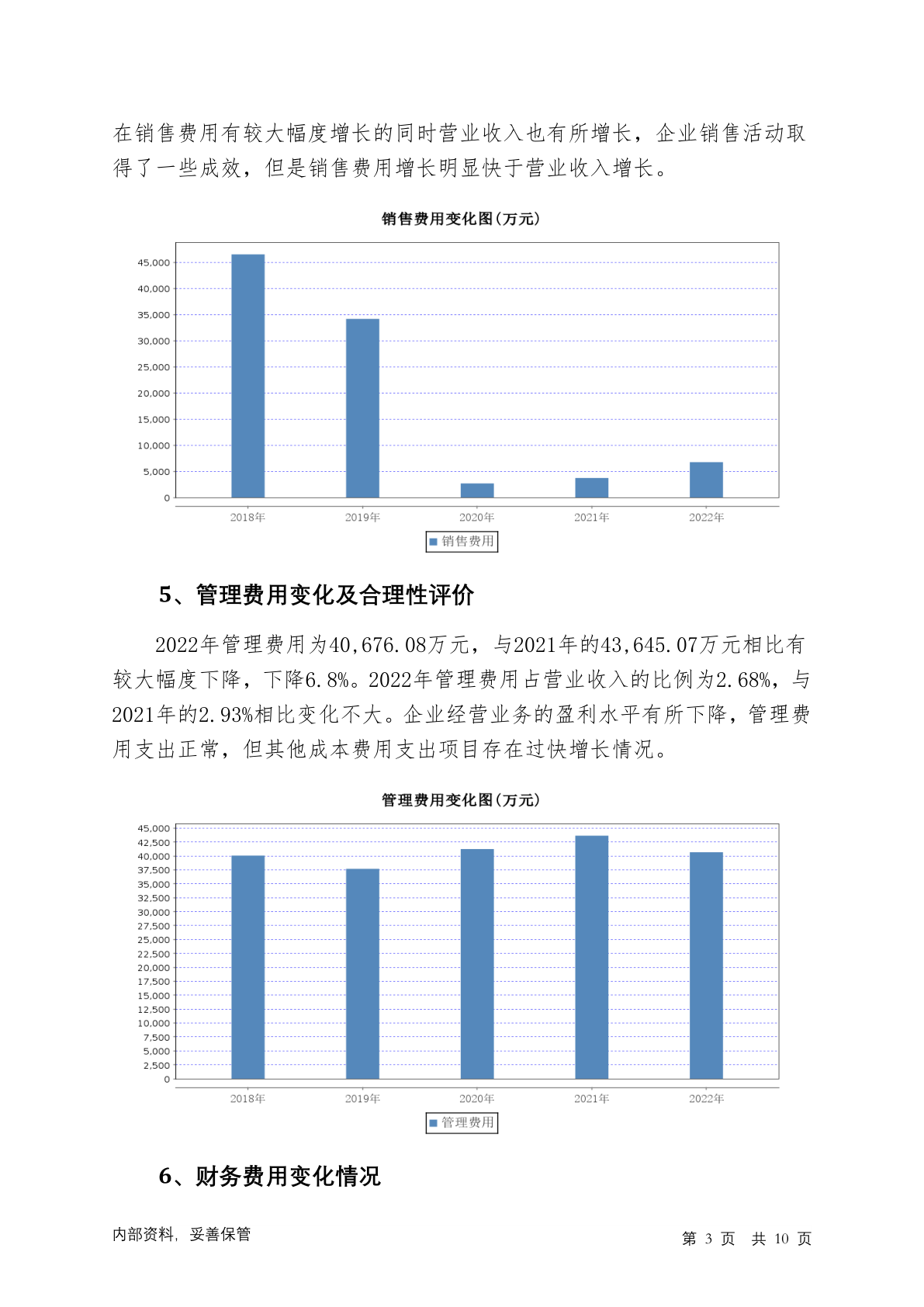 在销售费用有较大幅度增长的同时营业收入也有所增长，企业销售活动取得了一些成效，但是销售费用增长明显快于营业收入增长。

销售费用变化图(万元)

45,000
40,000
35,000
30,000
25,000
20,000
15,000
10,000
5,000
0

2018年 2019年 2020年 2021年 2022年

销售费用

5、管理费用变化及合理性评价

2022年管理费用为40,676.08万元，与2021年的43,645.07万元相比有较大幅度下降，下降6.8%。2022年管理费用占营业收入的比例为2.68%，与2021年的2.93%相比变化不大。企业经营业务的盈利水平有所下降，管理费用支出正常，但其他成本费用支出项目存在过快增长情况。

管理费用变化图(万元)

45,000
42,500
40,000
37,500
35,000
32,500
30,000
27,500
25,000
22,500
20,000
17,500
15,000
12,500
10,000
7,500
5,000
2,500
0

2018年 2019年 2020年 2021年 2022年

管理费用

6、财务费用变化情况

内部资料，妥善保管

第 3 页 共 10 页